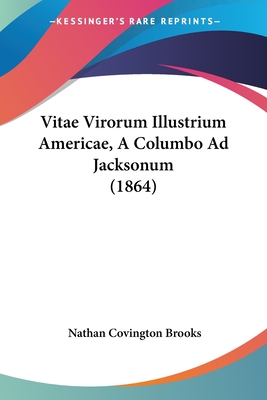 —KESSINGER'S RARE REPRINTS—

Vitae Virorum Illustrium Americae, A Columbo Ad Jacksonum (1864)

Nathan Covington Brooks